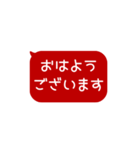 おはよう
ございます